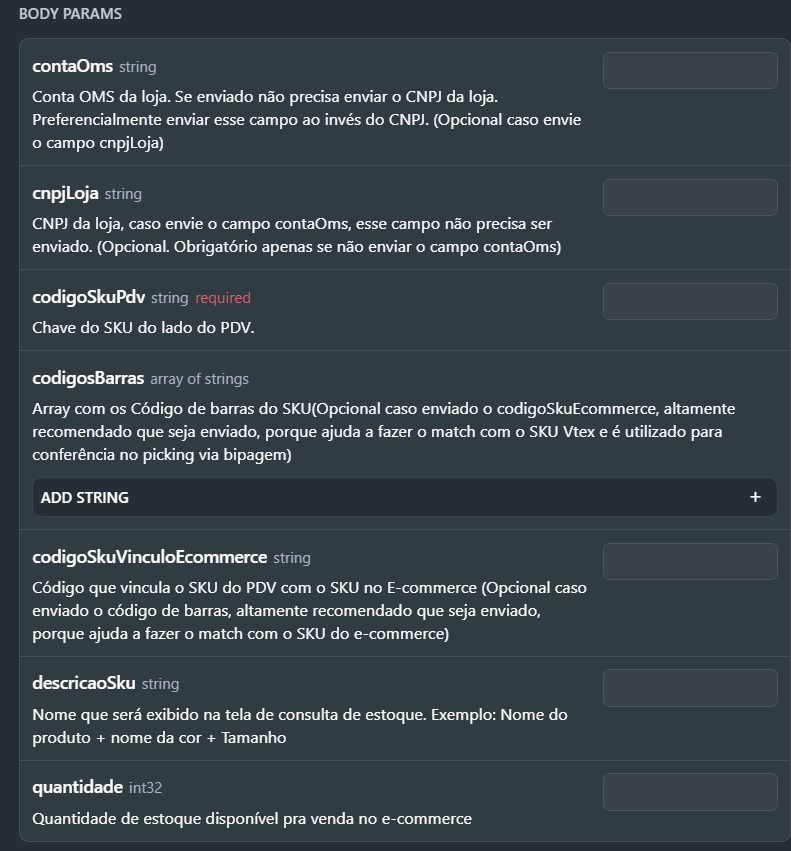 BODY PARAMS

contaOms string

Conta OMS da loja. Se enviado não precisa enviar o CNPJ da loja. Preferencialmente enviar esse campo ao invés do CNPJ. (Opcional caso envie o campo cnpjLoja)

cnpjLoja string

CNPJ da loja, caso envie o campo contaOms, esse campo não precisa ser enviado. (Opcional. Obrigatório apenas se não enviar o campo contaOms)

codigoSkuPdv string required

Chave do SKU do lado do PDV.

codigosBarras array of strings

Array com os Código de barras do SKU(Opcional caso enviado o codigoSkuEcommerce, altamente recomendado que seja enviado, porque ajuda a fazer o match com o SKU Vtex e é utilizado para conferência no picking via bipagem)

ADD STRING +

codigoSkuVinculoEcommerce string

Código que vincula o SKU do PDV com o SKU no E-commerce (Opcional caso enviado o código de barras, altamente recomendado que seja enviado, porque ajuda a fazer o match com o SKU do e-commerce)

descricaoSku string

Nome que será exibido na tela de consulta de estoque. Exemplo: Nome do produto + nome da cor + Tamanho

quantidade int32

Quantidade de estoque disponível pra venda no e-commerce